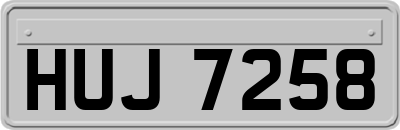 HUJ 7258